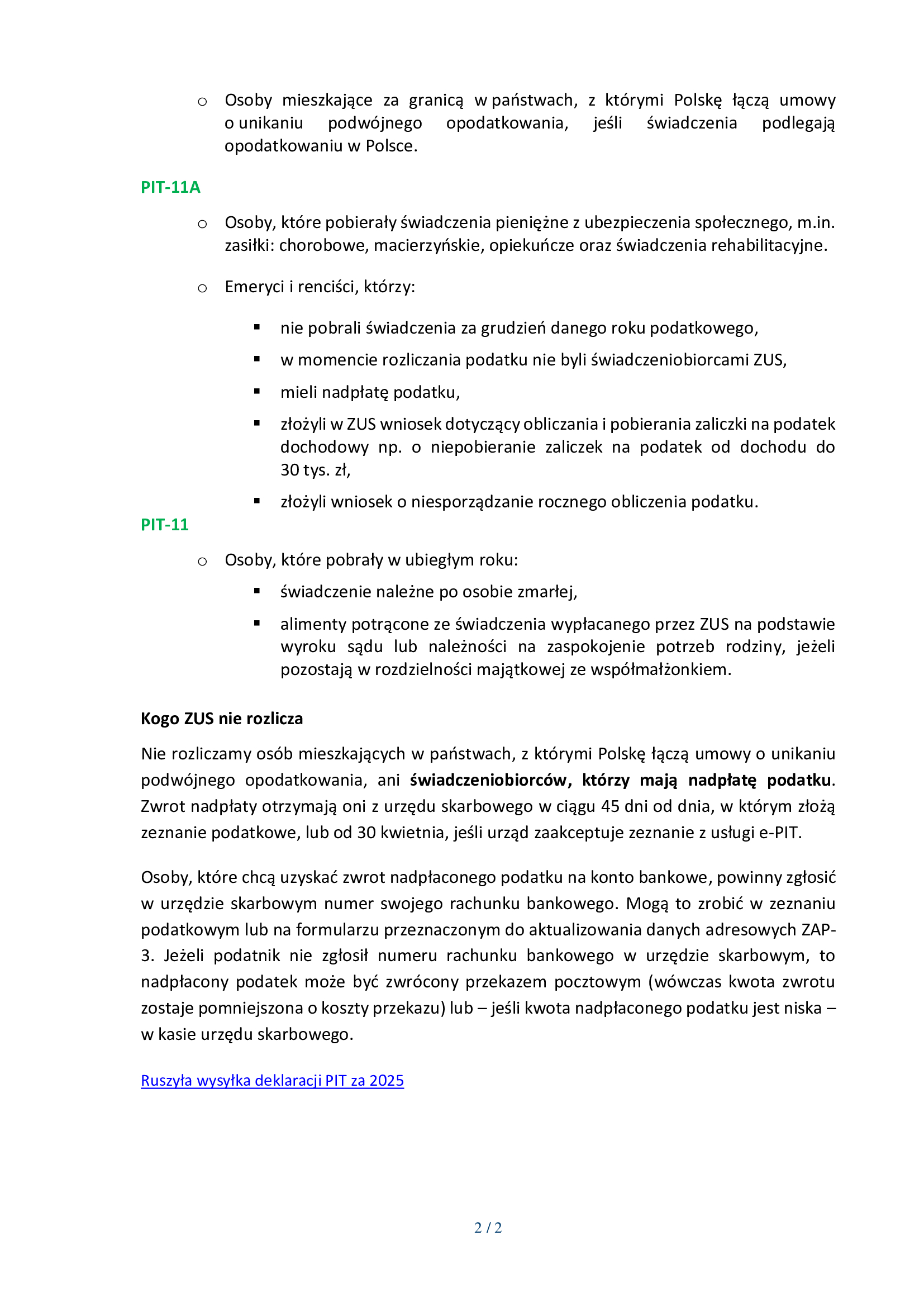 o Osoby mieszkające za granicą w państwach, z którymi Polskę łączą umowy o unikaniu podwójnego opodatkowania, jeśli świadczenia podlegają opodatkowaniu w Polsce.

PIT-11A

o Osoby, które pobierały świadczenia pieniężne z ubezpieczenia społecznego, m.in. zasiłki: chorobowe, macierzyńskie, opiekuńcze oraz świadczenia rehabilitacyjne.

o Emeryci i renciści, którzy:

▪ nie pobrali świadczenia za grudzień danego roku podatkowego,

▪ w momencie rozliczania podatku nie byli świadczeniobiorcami ZUS,

▪ mieli nadpłatę podatku,

▪ złożyli w ZUS wniosek dotyczący obliczania i pobierania zaliczki na podatek dochodowy np. o niepobieranie zaliczek na podatek od dochodu do 30 tys. zł,

▪ złożyli wniosek o niesporządzanie rocznego obliczenia podatku.

PIT-11

o Osoby, które pobrały w ubiegłym roku:

▪ świadczenie należne po osobie zmarłej,

▪ alimenty potrącone ze świadczenia wypłacanego przez ZUS na podstawie wyroku sądu lub należności na zaspokojenie potrzeb rodziny, jeżeli pozostają w rozdzielności majątkowej ze współmałżonkiem.

Kogo ZUS nie rozlicza

Nie rozliczamy osób mieszkających w państwach, z którymi Polskę łączą umowy o unikaniu podwójnego opodatkowania, ani świadczeniobiorców, którzy mają nadpłatę podatku. Zwrot nadpłaty otrzymają oni z urzędu skarbowego w ciągu 45 dni od dnia, w którym złożą zeznanie podatkowe, lub od 30 kwietnia, jeśli urząd zaakceptuje zeznanie z usługi e-PIT.

Osoby, które chcą uzyskać zwrot nadpłaconego podatku na konto bankowe, powinny zgłosić w urzędzie skarbowym numer swojego rachunku bankowego. Mogą to zrobić w zeznaniu podatkowym lub na formularzu przeznaczonym do aktualizowania danych adresowych ZAP-3. Jeżeli podatnik nie zgłosił numeru rachunku bankowego w urzędzie skarbowym, to nadpłacony podatek może być zwrócony przekazem pocztowym (wówczas kwota zwrotu zostaje pomniejszona o koszty przekazu) lub – jeśli kwota nadpłaconego podatku jest niska – w kasie urzędu skarbowego.

Ruszyła wysyłka deklaracji PIT za 2025

2 / 2